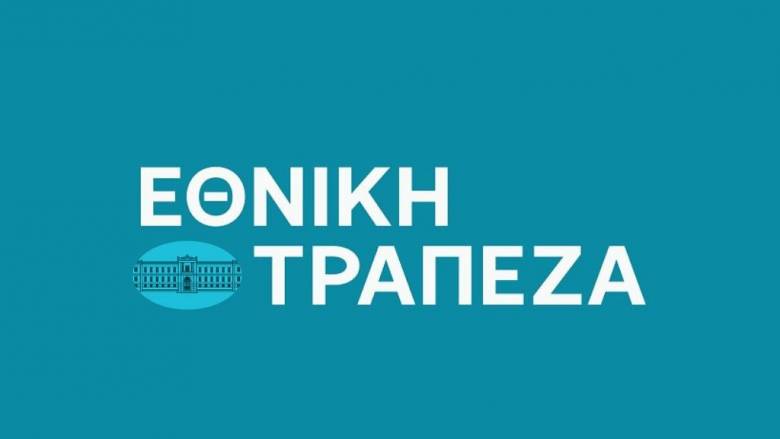 ΕΘΝΙΚΗ
ΤΡΑΠΕΖΑ